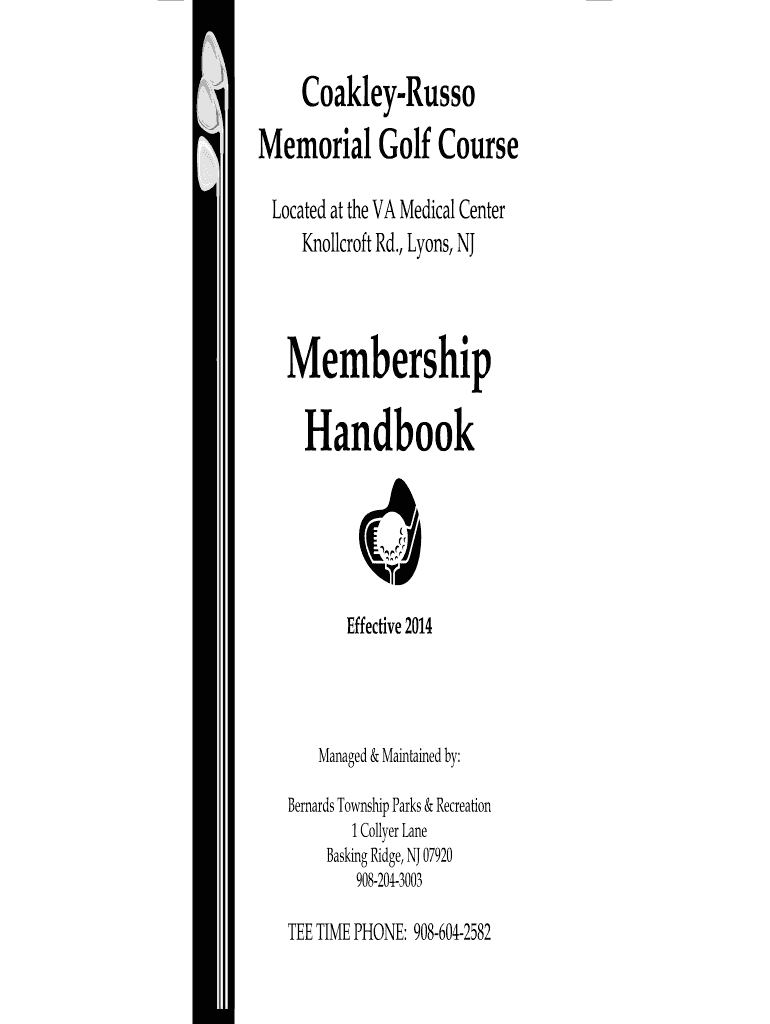 Coakley-Russo
Memorial Golf Course

Located at the VA Medical Center
Knollcroft Rd., Lyons, NJ

Membership
Handbook

Effective 2014

Managed & Maintained by:

Bernards Township Parks & Recreation
1 Collyer Lane
Basking Ridge, NJ 07920
908-204-3003

TEE TIME PHONE: 908-604-2582